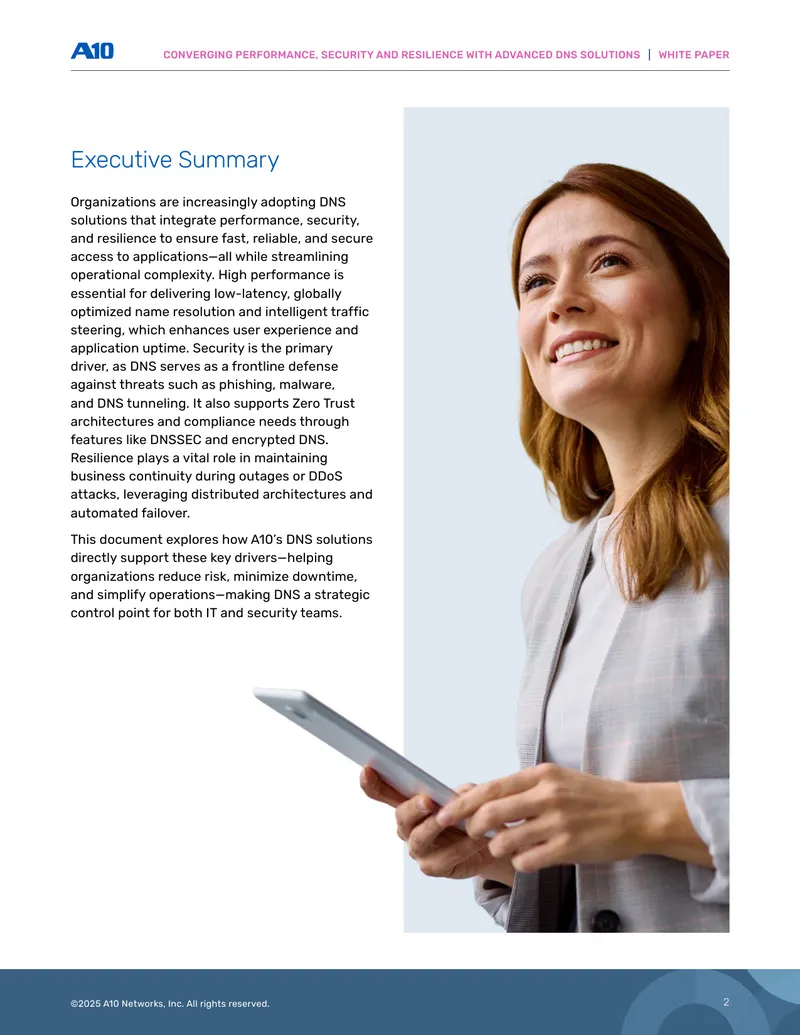 A10

CONVERGING PERFORMANCE, SECURITY AND RESILIENCE WITH ADVANCED DNS SOLUTIONS | WHITE PAPER

Executive Summary

Organizations are increasingly adopting DNS solutions that integrate performance, security, and resilience to ensure fast, reliable, and secure access to applications—all while streamlining operational complexity. High performance is essential for delivering low-latency, globally optimized name resolution and intelligent traffic steering, which enhances user experience and application uptime. Security is the primary driver, as DNS serves as a frontline defense against threats such as phishing, malware, and DNS tunneling. It also supports Zero Trust architectures and compliance needs through features like DNSSEC and encrypted DNS. Resilience plays a vital role in maintaining business continuity during outages or DDoS attacks, leveraging distributed architectures and automated failover.

This document explores how A10's DNS solutions directly support these key drivers—helping organizations reduce risk, minimize downtime, and simplify operations—making DNS a strategic control point for both IT and security teams.

©2025 A10 Networks, Inc. All rights reserved.

2